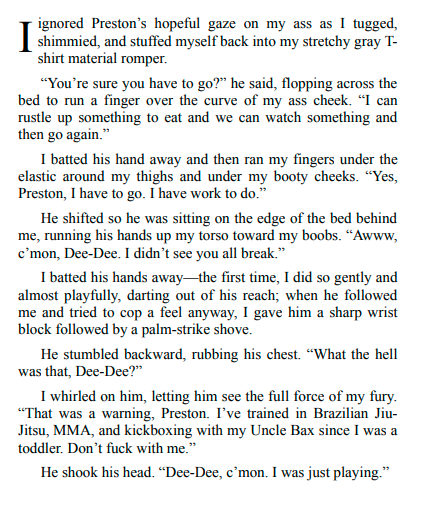 I ignored Preston’s hopeful gaze on my ass as I tugged, shimmied, and stuffed myself back into my stretchy gray T-shirt material romper.

“You’re sure you have to go?” he said, flopping across the bed to run a finger over the curve of my ass cheek. “I can rustle up something to eat and we can watch something and then go again.”

I batted his hand away and then ran my fingers under the elastic around my thighs and under my booty cheeks. “Yes, Preston, I have to go. I have work to do.”

He shifted so he was sitting on the edge of the bed behind me, running his hands up my torso toward my boobs. “Awww, c’mon, Dee-Dee. I didn’t see you all break.”

I batted his hands away—the first time, I did so gently and almost playfully, darting out of his reach; when he followed me and tried to cop a feel anyway, I gave him a sharp wrist block followed by a palm-strike shove.

He stumbled backward, rubbing his chest. “What the hell was that, Dee-Dee?”

I whirled on him, letting him see the full force of my fury. “That was a warning, Preston. I’ve trained in Brazilian Jiu-Jitsu, MMA, and kickboxing with my Uncle Bax since I was a toddler. Don’t fuck with me.”

He shook his head. “Dee-Dee, c’mon. I was just playing.”